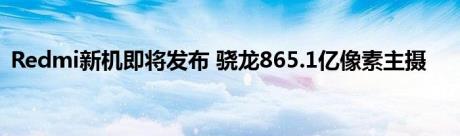 Redmi新机即将发布 骁龙865.1亿像素主摄